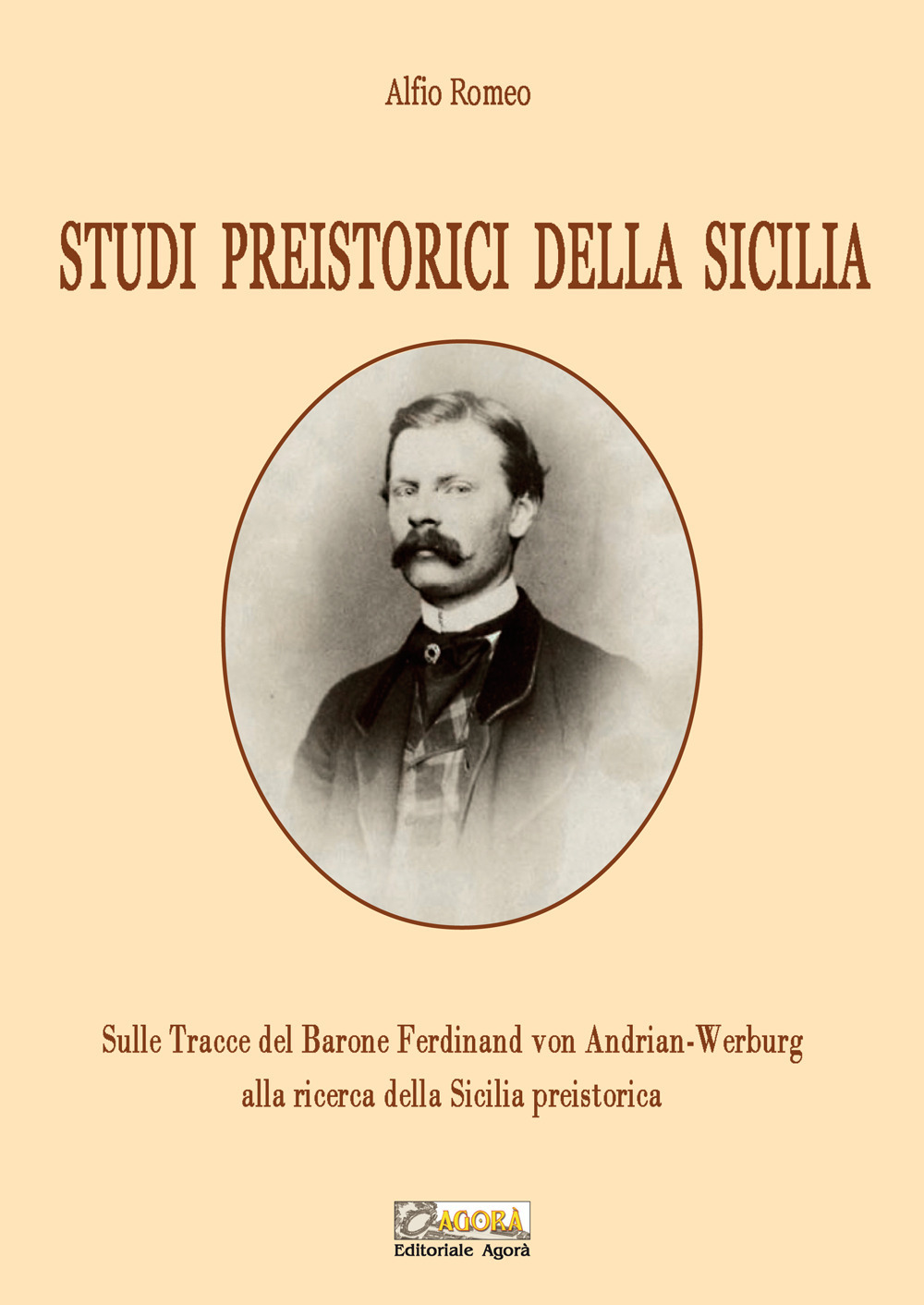 Alfio Romeo

STUDI PREISTORICI DELLA SICILIA

Sulle Tracce del Barone Ferdinand von Andrian-Werburg
alla ricerca della Sicilia preistorica

AGORÀ
Editoriale Agorà